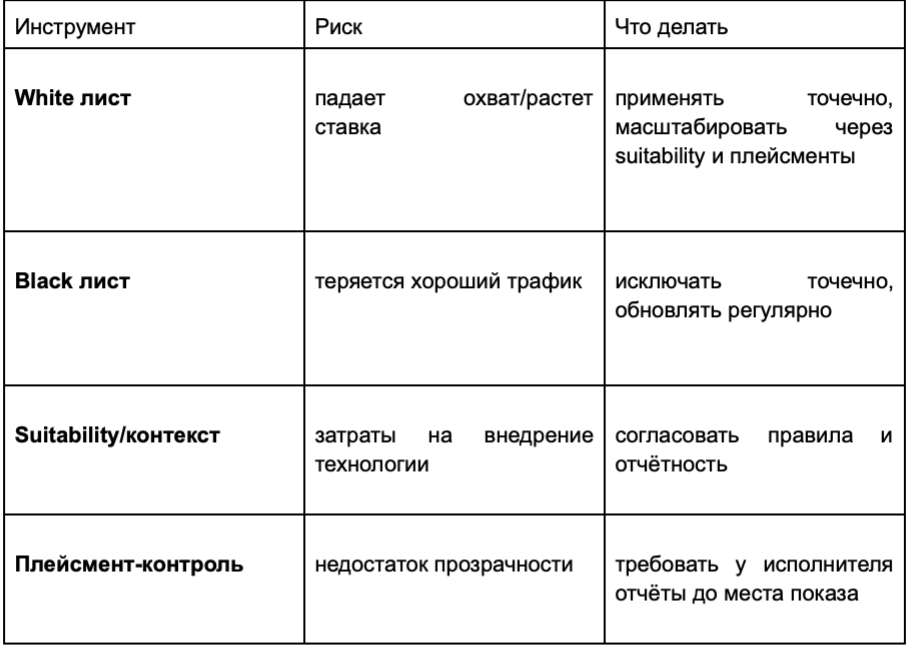 | Инструмент | Риск | Что делать |
|---|---|---|
| White лист | падает охват/растет ставка | применять точечно, масштабировать через suitability и плейсменты |
| Black лист | теряется хороший трафик | исключать точечно, обновлять регулярно |
| Suitability/контекст | затраты на внедрение технологии | согласовать правила и отчётность |
| Плейсмент-контроль | недостаток прозрачности | требовать у исполнителя отчёты до места показа |